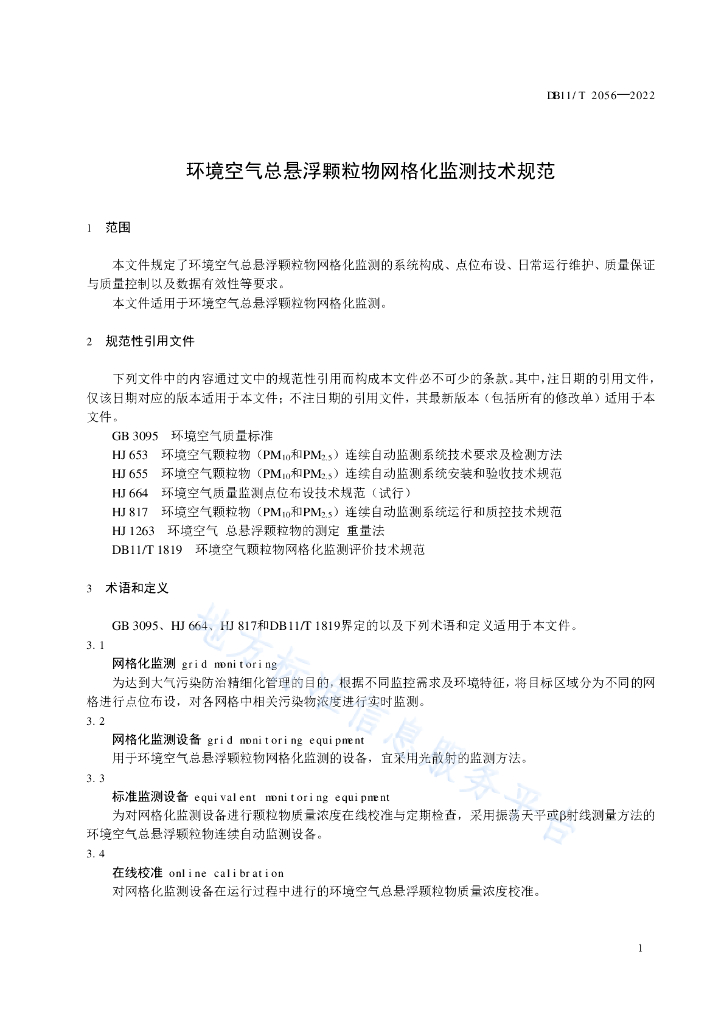 DB11/T 2056—2022

环境空气总悬浮颗粒物网格化监测技术规范

1　范围

本文件规定了环境空气总悬浮颗粒物网格化监测的系统构成、点位布设、日常运行维护、质量保证与质量控制以及数据有效性等要求。

本文件适用于环境空气总悬浮颗粒物网格化监测。

2　规范性引用文件

下列文件中的内容通过文中的规范性引用而构成本文件必不可少的条款。其中，注日期的引用文件，仅该日期对应的版本适用于本文件；不注日期的引用文件，其最新版本（包括所有的修改单）适用于本文件。

GB 3095　环境空气质量标准

HJ 653　环境空气颗粒物（$PM_{10}$和$PM_{2.5}$）连续自动监测系统技术要求及检测方法

HJ 655　环境空气颗粒物（$PM_{10}$和$PM_{2.5}$）连续自动监测系统安装和验收技术规范

HJ 664　环境空气质量监测点位布设技术规范（试行）

HJ 817　环境空气颗粒物（$PM_{10}$和$PM_{2.5}$）连续自动监测系统运行和质控技术规范

HJ 1263　环境空气 总悬浮颗粒物的测定 重量法

DB11/T 1819　环境空气颗粒物网格化监测评价技术规范

3　术语和定义

GB 3095、HJ 664、HJ 817和DB11/T 1819界定的以及下列术语和定义适用于本文件。

3.1

网格化监测　grid monitoring

为达到大气污染防治精细化管理的目的，根据不同监控需求及环境特征，将目标区域分为不同的网格进行点位布设，对各网格中相关污染物浓度进行实时监测。

3.2

网格化监测设备　grid monitoring equipment

用于环境空气总悬浮颗粒物网格化监测的设备，宜采用光散射的监测方法。

3.3

标准监测设备　equivalent monitoring equipment

为对网格化监测设备进行颗粒物质量浓度在线校准与定期检查，采用振荡天平或β射线测量方法的环境空气总悬浮颗粒物连续自动监测设备。

3.4

在线校准　online calibration

对网格化监测设备在运行过程中进行的环境空气总悬浮颗粒物质量浓度校准。

地方标准信息服务平台

1